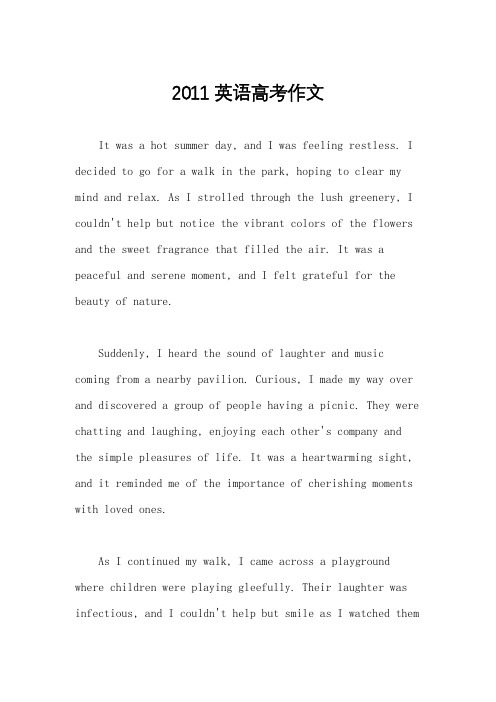 2011 英语高考作文

It was a hot summer day, and I was feeling restless. I decided to go for a walk in the park, hoping to clear my mind and relax. As I strolled through the lush greenery, I couldn't help but notice the vibrant colors of the flowers and the sweet fragrance that filled the air. It was a peaceful and serene moment, and I felt grateful for the beauty of nature.

Suddenly, I heard the sound of laughter and music coming from a nearby pavilion. Curious, I made my way over and discovered a group of people having a picnic. They were chatting and laughing, enjoying each other's company and the simple pleasures of life. It was a heartwarming sight, and it reminded me of the importance of cherishing moments with loved ones.

As I continued my walk, I came across a playground where children were playing gleefully. Their laughter was infectious, and I couldn't help but smile as I watched them